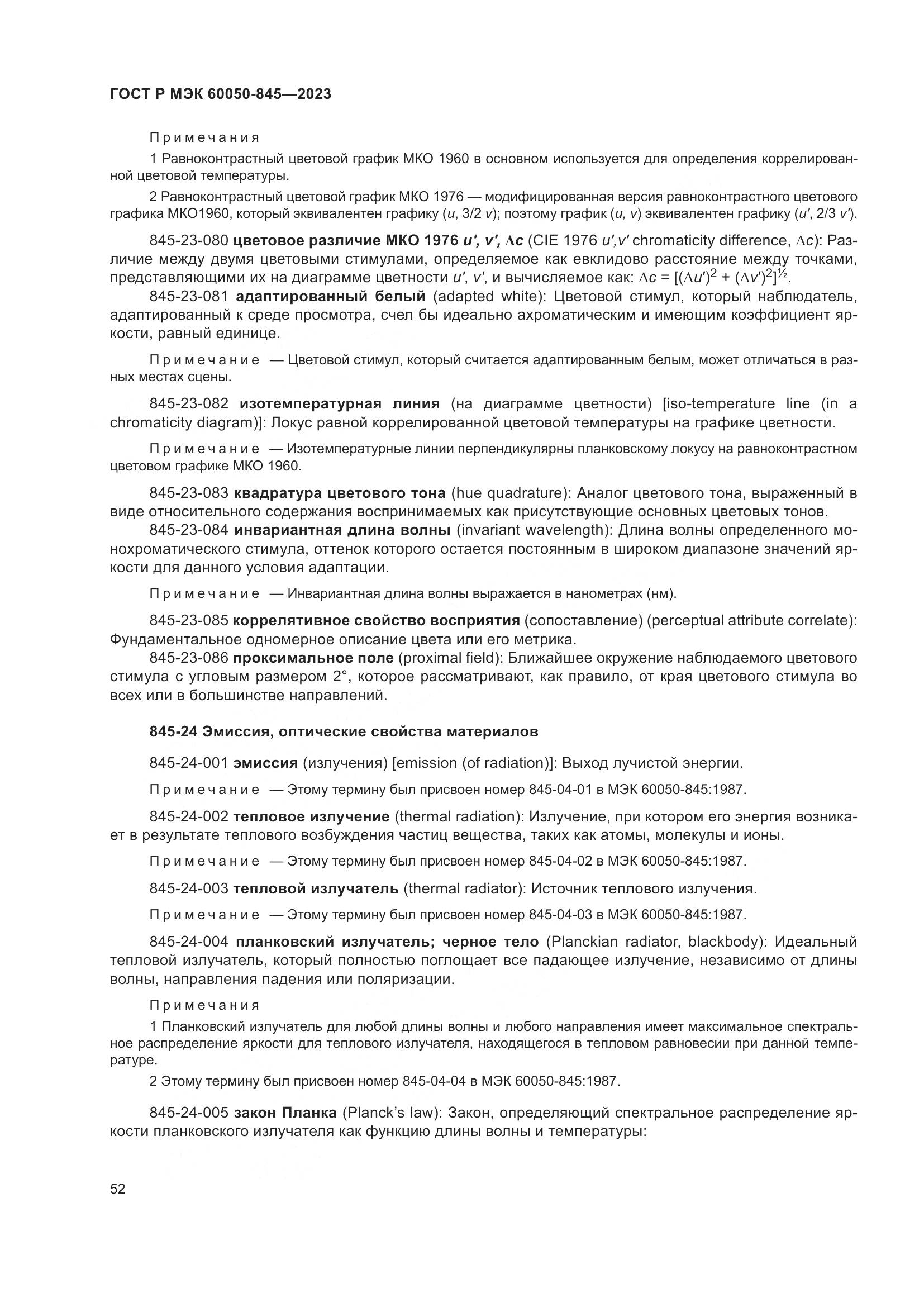 ГОСТ Р МЭК 60050-845—2023

Примечания

1 Равноконтрастный цветовой график МКО 1960 в основном используется для определения коррелированной цветовой температуры.

2 Равноконтрастный цветовой график МКО 1976 — модифицированная версия равноконтрастного цветового графика МКО1960, который эквивалентен графику ($u$, 3/2 $v$); поэтому график ($u$, $v$) эквивалентен графику ($u'$, 2/3 $v'$).

845-23-080 цветовое различие МКО 1976 $u'$, $v'$, $\Delta c$ (CIE 1976 $u'$,$v'$ chromaticity difference, $\Delta c$): Различие между двумя цветовыми стимулами, определяемое как евклидово расстояние между точками, представляющими их на диаграмме цветности $u'$, $v'$, и вычисляемое как: $\Delta c = [(\Delta u')^2 + (\Delta v')^2]^{½}$.

845-23-081 адаптированный белый (adapted white): Цветовой стимул, который наблюдатель, адаптированный к среде просмотра, счел бы идеально ахроматическим и имеющим коэффициент яркости, равный единице.

Примечание — Цветовой стимул, который считается адаптированным белым, может отличаться в разных местах сцены.

845-23-082 изотемпературная линия (на диаграмме цветности) [iso-temperature line (in a chromaticity diagram)]: Локус равной коррелированной цветовой температуры на графике цветности.

Примечание — Изотемпературные линии перпендикулярны планковскому локусу на равноконтрастном цветовом графике МКО 1960.

845-23-083 квадратура цветового тона (hue quadrature): Аналог цветового тона, выраженный в виде относительного содержания воспринимаемых как присутствующие основных цветовых тонов.

845-23-084 инвариантная длина волны (invariant wavelength): Длина волны определенного монохроматического стимула, оттенок которого остается постоянным в широком диапазоне значений яркости для данного условия адаптации.

Примечание — Инвариантная длина волны выражается в нанометрах (нм).

845-23-085 коррелятивное свойство восприятия (сопоставление) (perceptual attribute correlate): Фундаментальное одномерное описание цвета или его метрика.

845-23-086 проксимальное поле (proximal field): Ближайшее окружение наблюдаемого цветового стимула с угловым размером 2°, которое рассматривают, как правило, от края цветового стимула во всех или в большинстве направлений.

845-24 Эмиссия, оптические свойства материалов

845-24-001 эмиссия (излучения) [emission (of radiation)]: Выход лучистой энергии.

Примечание — Этому термину был присвоен номер 845-04-01 в МЭК 60050-845:1987.

845-24-002 тепловое излучение (thermal radiation): Излучение, при котором его энергия возникает в результате теплового возбуждения частиц вещества, таких как атомы, молекулы и ионы.

Примечание — Этому термину был присвоен номер 845-04-02 в МЭК 60050-845:1987.

845-24-003 тепловой излучатель (thermal radiator): Источник теплового излучения.

Примечание — Этому термину был присвоен номер 845-04-03 в МЭК 60050-845:1987.

845-24-004 планковский излучатель; черное тело (Planckian radiator, blackbody): Идеальный тепловой излучатель, который полностью поглощает все падающее излучение, независимо от длины волны, направления падения или поляризации.

Примечания

1 Планковский излучатель для любой длины волны и любого направления имеет максимальное спектральное распределение яркости для теплового излучателя, находящегося в тепловом равновесии при данной температуре.

2 Этому термину был присвоен номер 845-04-04 в МЭК 60050-845:1987.

845-24-005 закон Планка (Planck's law): Закон, определяющий спектральное распределение яркости планковского излучателя как функцию длины волны и температуры:

52